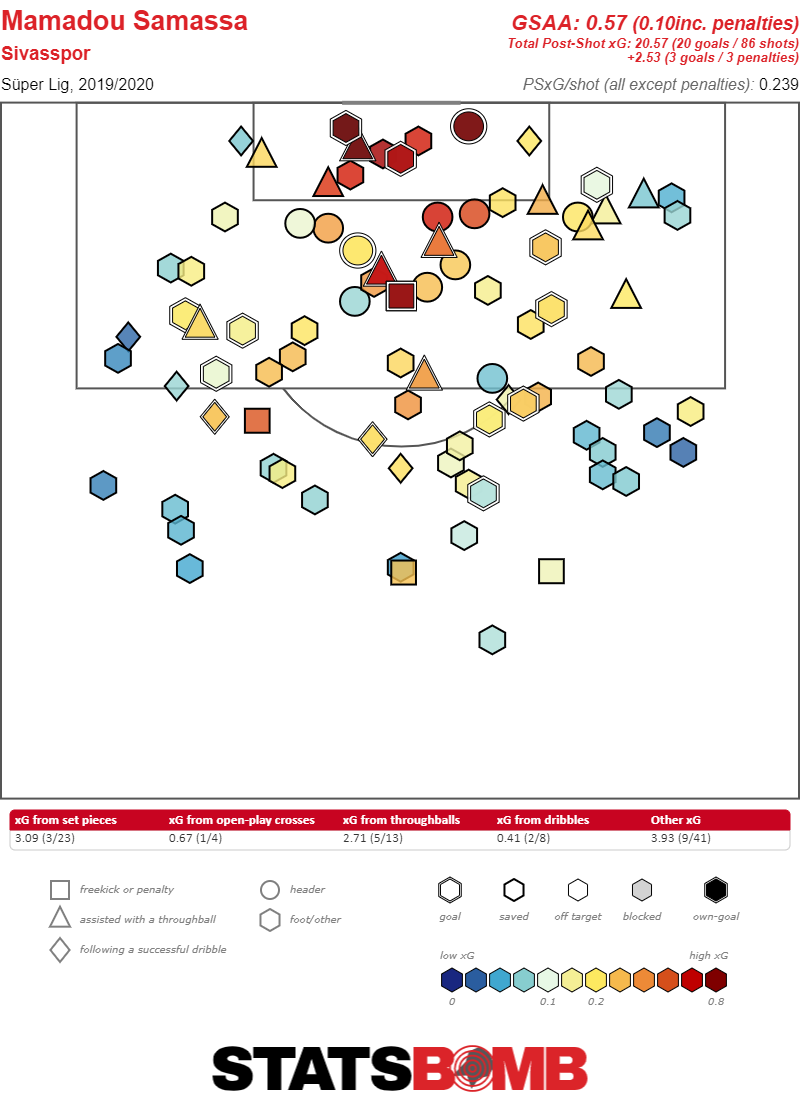 Mamadou Samassa
Sivasspor
Süper Lig, 2019/2020

GSAA: 0.57 (0.10inc. penalties)
Total Post-Shot xG: 20.57 (20 goals / 86 shots)
+2.53 (3 goals / 3 penalties)
PSxG/shot (all except penalties): 0.239

| xG from set pieces | xG from open-play crosses | xG from throughballs | xG from dribbles | Other xG |
|---|---|---|---|---|
| 3.09 (3/23) | 0.67 (1/4) | 2.71 (5/13) | 0.41 (2/8) | 3.93 (9/41) |

freekick or penalty
assisted with a throughball
following a successful dribble
header
foot/other

goal
saved
off target
blocked
own-goal

low xG
high xG
0
0.1
0.2
0.8

STATSBOMB